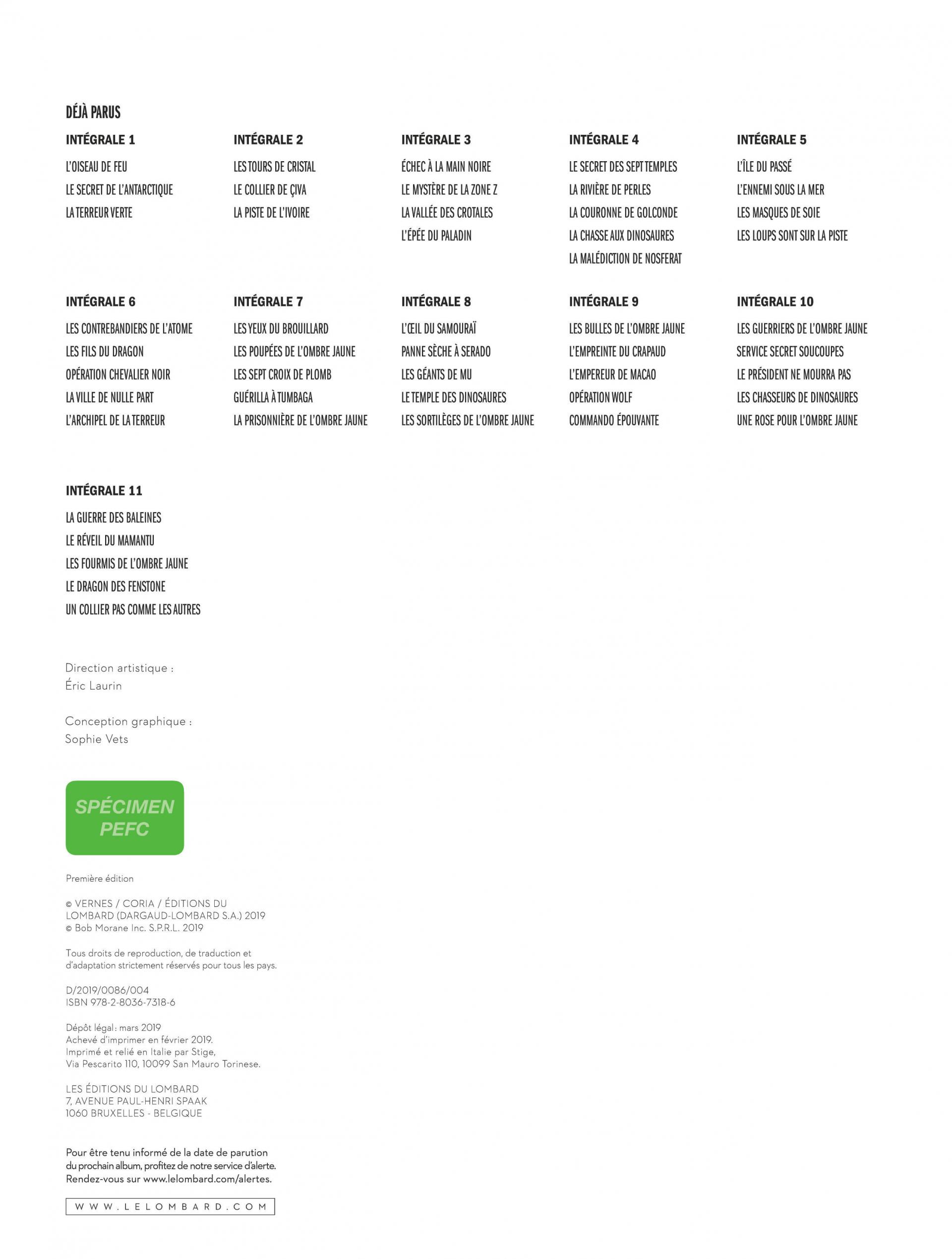 DÉJÀ PARUS

INTÉGRALE 1

L'OISEAU DE FEU
LE SECRET DE L'ANTARCTIQUE
LA TERREUR VERTE

INTÉGRALE 2

LES TOURS DE CRISTAL
LE COLLIER DE ÇIVA
LA PISTE DE L'IVOIRE

INTÉGRALE 3

ÉCHEC À LA MAIN NOIRE
LE MYSTÈRE DE LA ZONE Z
LA VALLÉE DES CROTALES
L'ÉPÉE DU PALADIN

INTÉGRALE 4

LE SECRET DES SEPT TEMPLES
LA RIVIÈRE DE PERLES
LA COURONNE DE GOLCONDE
LA CHASSE AUX DINOSAURES
LA MALÉDICTION DE NOSFERAT

INTÉGRALE 5

L'ÎLE DU PASSÉ
L'ENNEMI SOUS LA MER
LES MASQUES DE SOIE
LES LOUPS SONT SUR LA PISTE

INTÉGRALE 6

LES CONTREBANDIERS DE L'ATOME
LES FILS DU DRAGON
OPÉRATION CHEVALIER NOIR
LA VILLE DE NULLE PART
L'ARCHIPEL DE LA TERREUR

INTÉGRALE 7

LES YEUX DU BROUILLARD
LES POUPÉES DE L'OMBRE JAUNE
LES SEPT CROIX DE PLOMB
GUÉRILLA À TUMBAGA
LA PRISONNIÈRE DE L'OMBRE JAUNE

INTÉGRALE 8

L'ŒIL DU SAMOURAÏ
PANNE SÈCHE À SERADO
LES GÉANTS DE MU
LE TEMPLE DES DINOSAURES
LES SORTILÈGES DE L'OMBRE JAUNE

INTÉGRALE 9

LES BULLES DE L'OMBRE JAUNE
L'EMPREINTE DU CRAPAUD
L'EMPEREUR DE MACAO
OPÉRATION WOLF
COMMANDO ÉPOUVANTE

INTÉGRALE 10

LES GUERRIERS DE L'OMBRE JAUNE
SERVICE SECRET SOUCOUPES
LE PRÉSIDENT NE MOURRA PAS
LES CHASSEURS DE DINOSAURES
UNE ROSE POUR L'OMBRE JAUNE

INTÉGRALE 11

LA GUERRE DES BALEINES
LE RÉVEIL DU MAMANTU
LES FOURMIS DE L'OMBRE JAUNE
LE DRAGON DES FENSTONE
UN COLLIER PAS COMME LES AUTRES

Direction artistique :
Éric Laurin

Conception graphique :
Sophie Vets

SPÉCIMEN
PEFC

Première édition

© VERNES / CORIA / ÉDITIONS DU LOMBARD (DARGAUD-LOMBARD S.A.) 2019
© Bob Morane Inc. S.P.R.L. 2019

Tous droits de reproduction, de traduction et d'adaptation strictement réservés pour tous les pays.

D/2019/0086/004
ISBN 978-2-8036-7318-6

Dépôt légal : mars 2019
Achevé d'imprimer en février 2019.
Imprimé et relié en Italie par Stige,
Via Pescarito 110, 10099 San Mauro Torinese.

LES ÉDITIONS DU LOMBARD
7, AVENUE PAUL-HENRI SPAAK
1060 BRUXELLES - BELGIQUE

Pour être tenu informé de la date de parution du prochain album, profitez de notre service d'alerte. Rendez-vous sur www.lelombard.com/alertes.

WWW.LELOMBARD.COM